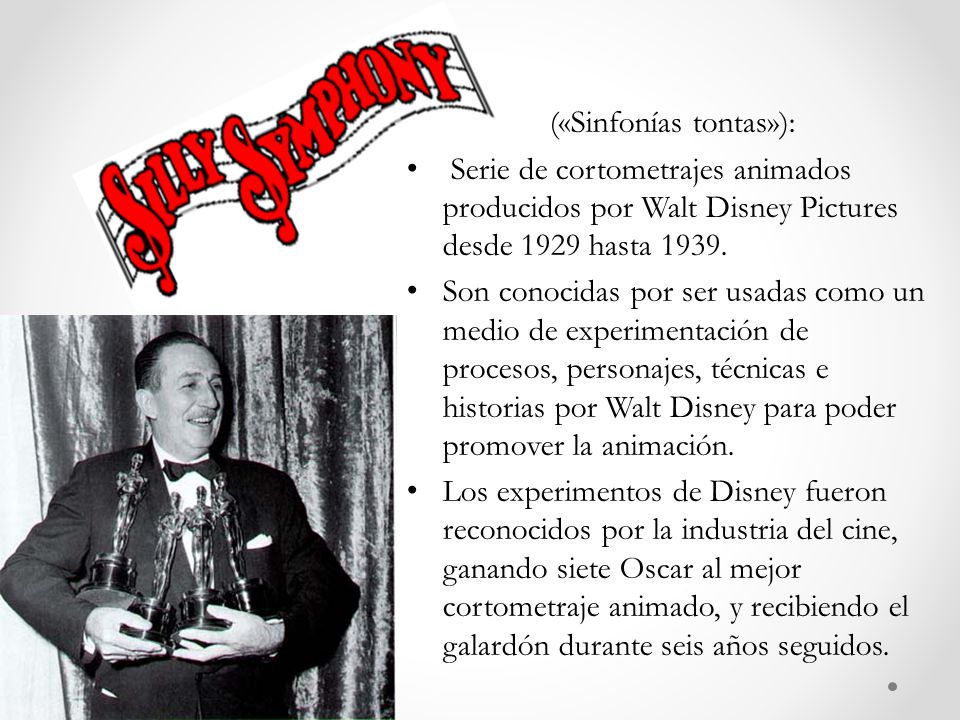 SILLY SYMPHONY

(«Sinfonías tontas»):

• Serie de cortometrajes animados producidos por Walt Disney Pictures desde 1929 hasta 1939.

• Son conocidas por ser usadas como un medio de experimentación de procesos, personajes, técnicas e historias por Walt Disney para poder promover la animación.

• Los experimentos de Disney fueron reconocidos por la industria del cine, ganando siete Oscar al mejor cortometraje animado, y recibiendo el galardón durante seis años seguidos.